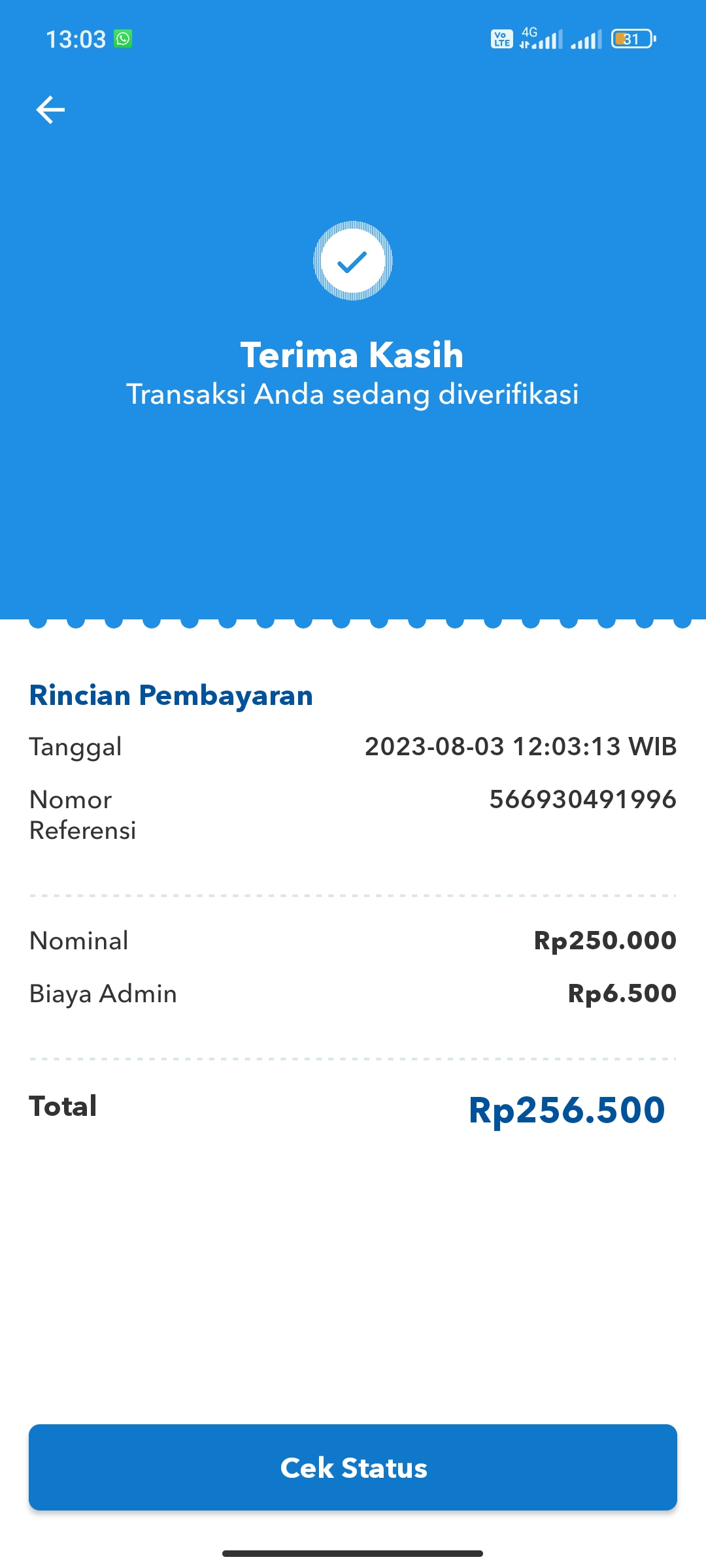 13:03

Vo LTE 4G 31

Terima Kasih
Transaksi Anda sedang diverifikasi

Rincian Pembayaran

Tanggal 2023-08-03 12:03:13 WIB

Nomor Referensi 566930491996

Nominal Rp250.000

Biaya Admin Rp6.500

Total Rp256.500

Cek Status